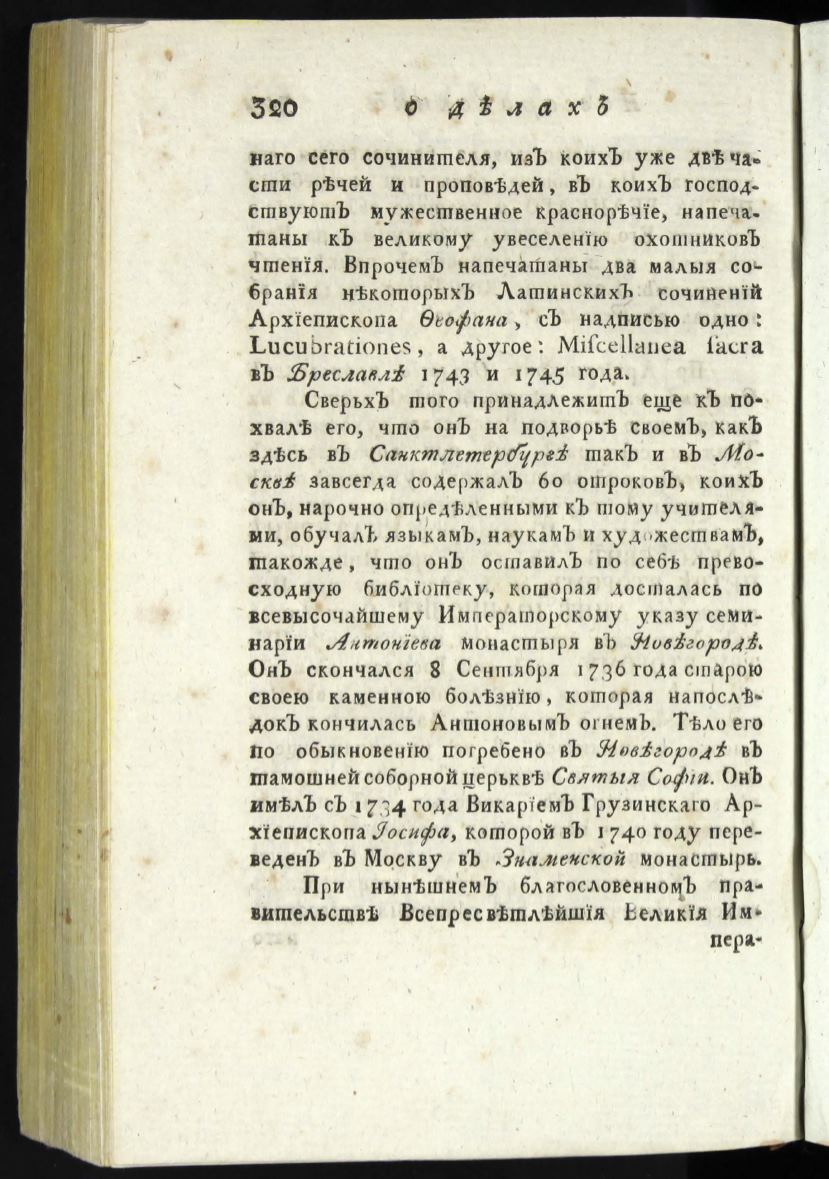 320 о дѣлахъ

наго сего сочинителя, изъ коихъ уже двѣ части рѣчей и проповѣдей, въ коихъ господствуютъ мужественное краснорѣчїе, напечатаны къ великому увеселенїю охотниковъ чтенїя. Впрочемъ напечатаны два малыя собранїя нѣкоторыхъ Латинскихъ сочиненїй Архїепископа Ѳеофана, съ надписью одно: Lucubrationes, а другое: Miſcellanea ſacra въ Бреславлѣ 1743 и 1745 года.

Сверьхъ того принадлежитъ еще къ похвалѣ его, что онъ на подворьѣ своемъ, какъ здѣсь въ Санктпетербургѣ такъ и въ Москвѣ завсегда содержалъ 60 отроковъ, коихъ онъ, нарочно опредѣленными къ тому учителями, обучалъ языкамъ, наукамъ и художествамъ, такожде, что онъ оставилъ по себѣ превосходную библїотеку, которая досталась по всевысочайшему Императорскому указу семинарїи Антонїева монастыря въ Новѣгородѣ. Онъ скончался 8 Сентября 1736 года старою своею каменною болѣзнїю, которая напослѣдокъ кончилась Антоновымъ огнемъ. Тѣло его по обыкновенїю погребено въ Новѣгородѣ въ тамошней соборной церьквѣ Святыя Софїи. Онъ имѣлъ съ 1734 года Викарїемъ Грузинскаго Архїепископа Іосифа, которой въ 1740 году переведенъ въ Москву въ Знаменской монастырь.

При нынѣшнемъ благословенномъ правительствѣ Всепресвѣтлѣйшїя Великїя Импера-